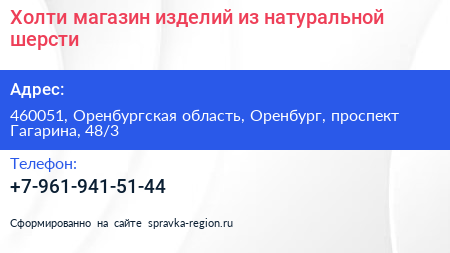 Холти магазин изделий из натуральной шерсти

Адрес:

460051, Оренбургская область, Оренбург, проспект Гагарина, 48/3

Телефон:

+7-961-941-51-44

Сформированно на сайте spravka-region.ru